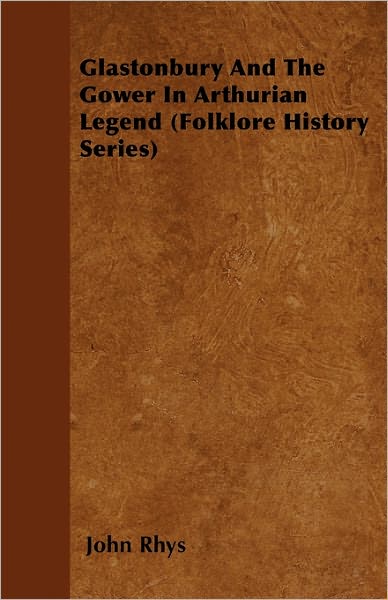 Glastonbury And The Gower In Arthurian Legend (Folklore History Series)

John Rhys